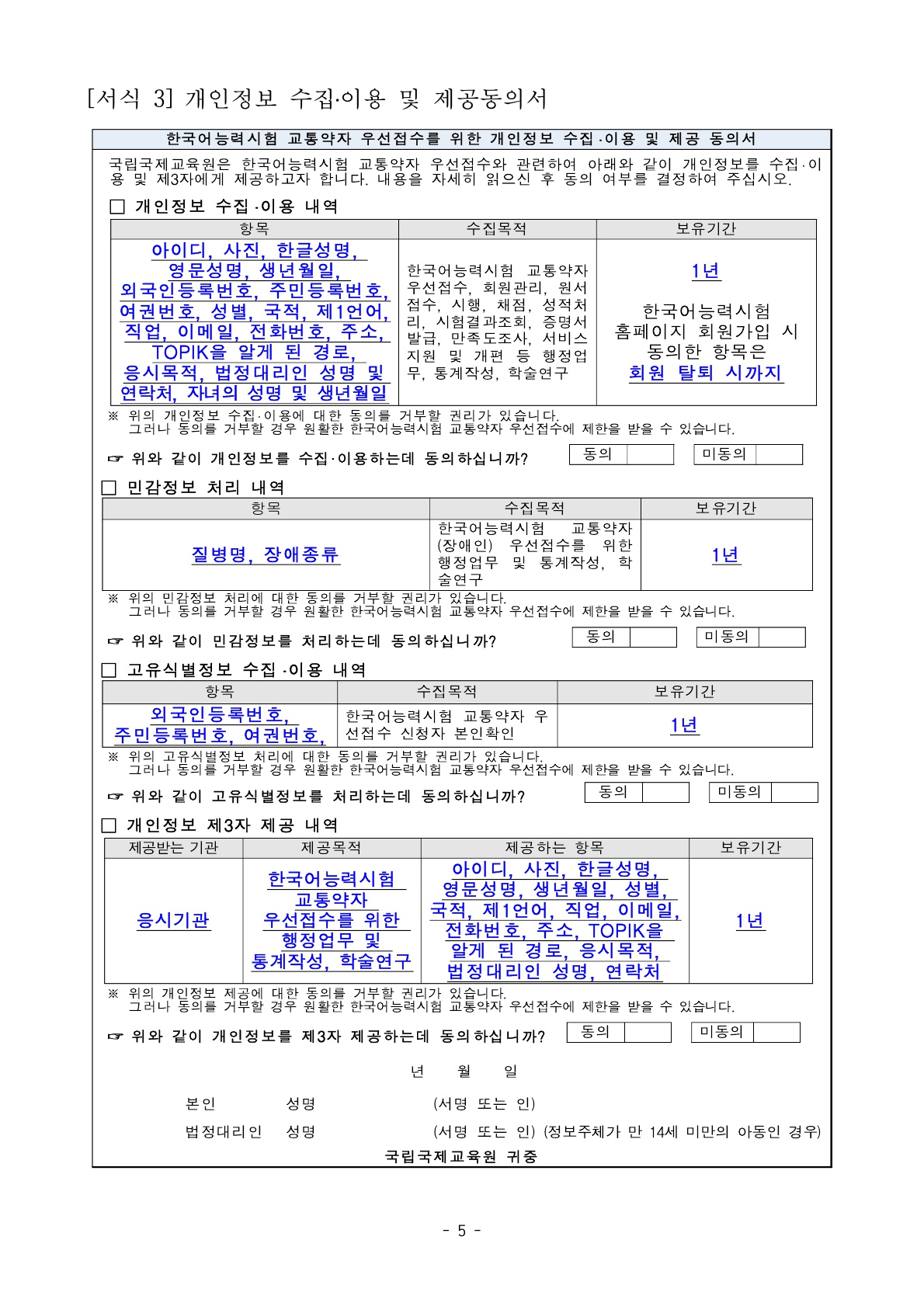 [서식 3] 개인정보 수집·이용 및 제공동의서

한국어능력시험 교통약자 우선접수를 위한 개인정보 수집·이용 및 제공 동의서

국립국제교육원은 한국어능력시험 교통약자 우선접수와 관련하여 아래와 같이 개인정보를 수집·이용 및 제3자에게 제공하고자 합니다. 내용을 자세히 읽으신 후 동의 여부를 결정하여 주십시오.

☐ 개인정보 수집·이용 내역

| 항목 | 수집목적 | 보유기간 |
|---|---|---|
| 아이디, 사진, 한글성명, 영문성명, 생년월일, 외국인등록번호, 주민등록번호, 여권번호, 성별, 국적, 제1언어, 직업, 이메일, 전화번호, 주소, TOPIK을 알게 된 경로, 응시목적, 법정대리인 성명 및 연락처, 자녀의 성명 및 생년월일 | 한국어능력시험 교통약자 우선접수, 회원관리, 원서접수, 시행, 채점, 성적처리, 시험결과조회, 증명서 발급, 만족도조사, 서비스 지원 및 개편 등 행정업무, 통계작성, 학술연구 | 1년 한국어능력시험 홈페이지 회원가입 시 동의한 항목은 회원 탈퇴 시까지 |

※ 위의 개인정보 수집·이용에 대한 동의를 거부할 권리가 있습니다.
그러나 동의를 거부할 경우 원활한 한국어능력시험 교통약자 우선접수에 제한을 받을 수 있습니다.

☞ 위와 같이 개인정보를 수집·이용하는데 동의하십니까? 동의 미동의

☐ 민감정보 처리 내역

| 항목 | 수집목적 | 보유기간 |
|---|---|---|
| 질병명, 장애종류 | 한국어능력시험 교통약자(장애인) 우선접수를 위한 행정업무 및 통계작성, 학술연구 | 1년 |

※ 위의 민감정보 처리에 대한 동의를 거부할 권리가 있습니다.
그러나 동의를 거부할 경우 원활한 한국어능력시험 교통약자 우선접수에 제한을 받을 수 있습니다.

☞ 위와 같이 민감정보를 처리하는데 동의하십니까? 동의 미동의

☐ 고유식별정보 수집·이용 내역

| 항목 | 수집목적 | 보유기간 |
|---|---|---|
| 외국인등록번호, 주민등록번호, 여권번호, | 한국어능력시험 교통약자 우선접수 신청자 본인확인 | 1년 |

※ 위의 고유식별정보 처리에 대한 동의를 거부할 권리가 있습니다.
그러나 동의를 거부할 경우 원활한 한국어능력시험 교통약자 우선접수에 제한을 받을 수 있습니다.

☞ 위와 같이 고유식별정보를 처리하는데 동의하십니까? 동의 미동의

☐ 개인정보 제3자 제공 내역

| 제공받는 기관 | 제공목적 | 제공하는 항목 | 보유기간 |
|---|---|---|---|
| 응시기관 | 한국어능력시험 교통약자 우선접수를 위한 행정업무 및 통계작성, 학술연구 | 아이디, 사진, 한글성명, 영문성명, 생년월일, 성별, 국적, 제1언어, 직업, 이메일, 전화번호, 주소, TOPIK을 알게 된 경로, 응시목적, 법정대리인 성명, 연락처 | 1년 |

※ 위의 개인정보 제공에 대한 동의를 거부할 권리가 있습니다.
그러나 동의를 거부할 경우 원활한 한국어능력시험 교통약자 우선접수에 제한을 받을 수 있습니다.

☞ 위와 같이 개인정보를 제3자 제공하는데 동의하십니까? 동의 미동의

년 월 일

본인 성명 (서명 또는 인)

법정대리인 성명 (서명 또는 인) (정보주체가 만 14세 미만의 아동인 경우)

국립국제교육원 귀중

- 5 -